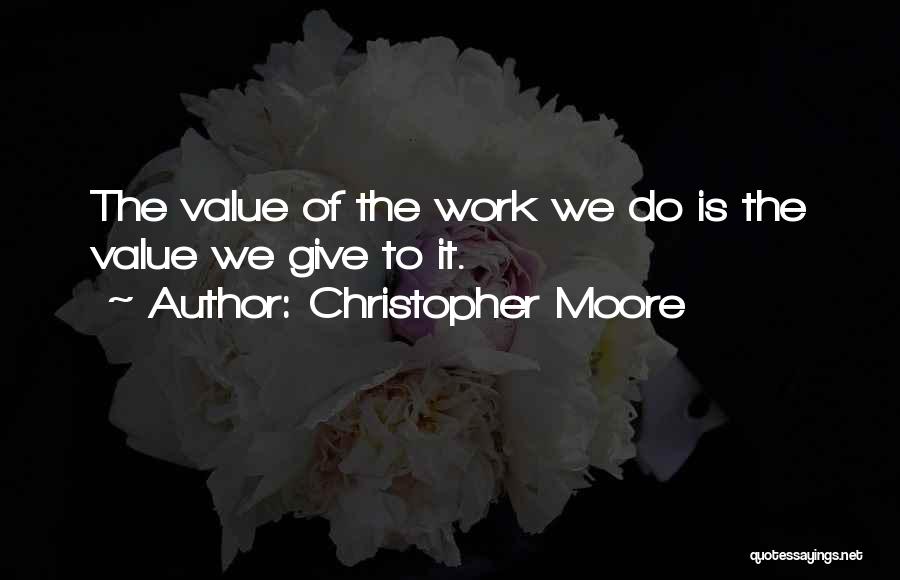 The value of the work we do is the value we give to it.

~ Author: Christopher Moore

quotessayings.net